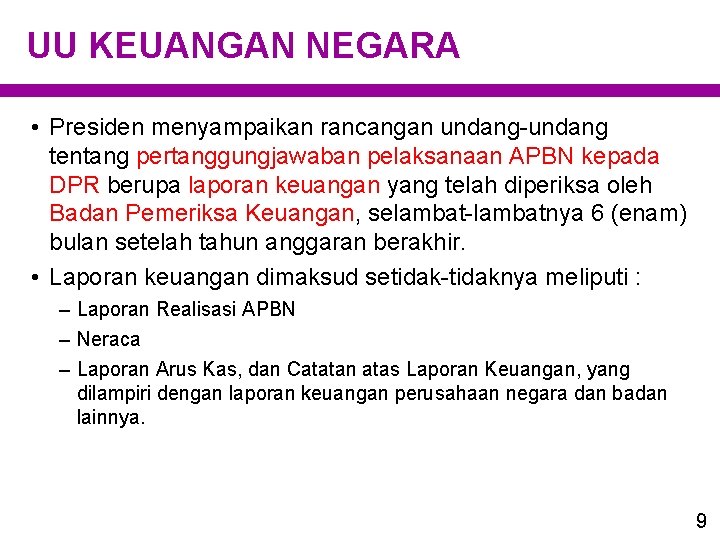 UU KEUANGAN NEGARA

• Presiden menyampaikan rancangan undang-undang tentang pertanggungjawaban pelaksanaan APBN kepada DPR berupa laporan keuangan yang telah diperiksa oleh Badan Pemeriksa Keuangan, selambat-lambatnya 6 (enam) bulan setelah tahun anggaran berakhir.

• Laporan keuangan dimaksud setidak-tidaknya meliputi :
– Laporan Realisasi APBN
– Neraca
– Laporan Arus Kas, dan Catatan atas Laporan Keuangan, yang dilampiri dengan laporan keuangan perusahaan negara dan badan lainnya.

9